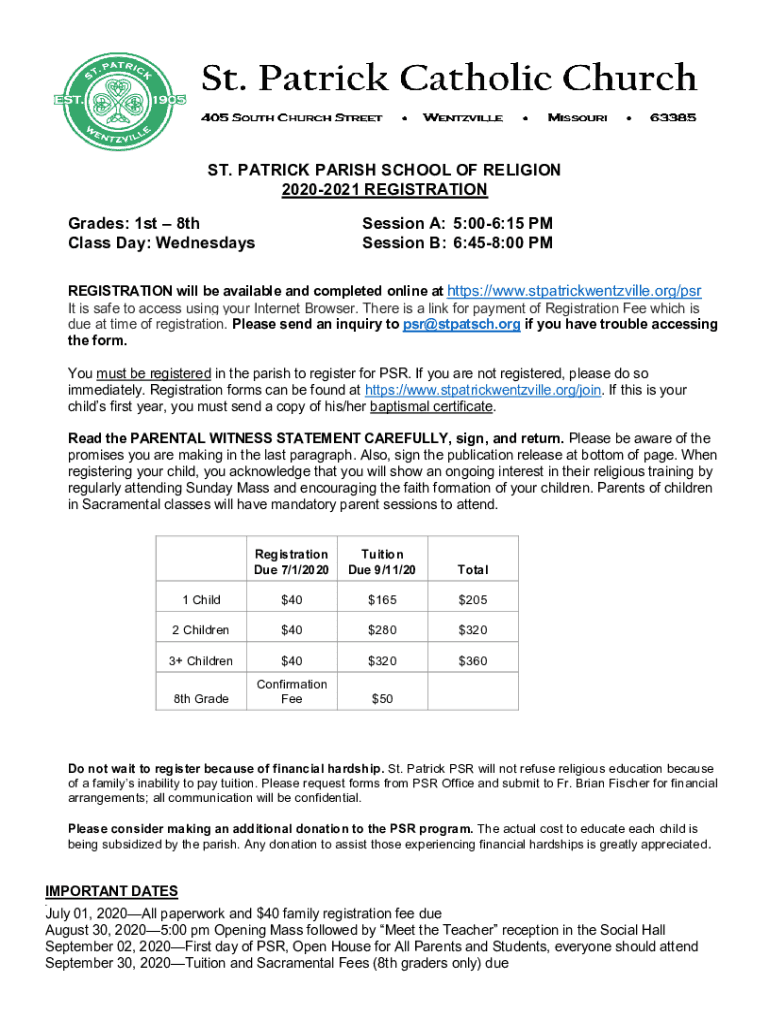 ST. PATRICK
EST. 1905
WENTZVILLE

St. Patrick Catholic Church
405 South Church Street • Wentzville • Missouri • 63385

ST. PATRICK PARISH SCHOOL OF RELIGION
2020-2021 REGISTRATION

Grades: 1st – 8th
Class Day: Wednesdays

Session A: 5:00-6:15 PM
Session B: 6:45-8:00 PM

REGISTRATION will be available and completed online at https://www.stpatrickwentzville.org/psr It is safe to access using your Internet Browser. There is a link for payment of Registration Fee which is due at time of registration. Please send an inquiry to psr@stpatsch.org if you have trouble accessing the form.

You must be registered in the parish to register for PSR. If you are not registered, please do so immediately. Registration forms can be found at https://www.stpatrickwentzville.org/join. If this is your child's first year, you must send a copy of his/her baptismal certificate.

Read the PARENTAL WITNESS STATEMENT CAREFULLY, sign, and return. Please be aware of the promises you are making in the last paragraph. Also, sign the publication release at bottom of page. When registering your child, you acknowledge that you will show an ongoing interest in their religious training by regularly attending Sunday Mass and encouraging the faith formation of your children. Parents of children in Sacramental classes will have mandatory parent sessions to attend.

| | Registration Due 7/1/2020 | Tuition Due 9/11/20 | Total |
|---|---|---|---|
| 1 Child | $40 | $165 | $205 |
| 2 Children | $40 | $280 | $320 |
| 3+ Children | $40 | $320 | $360 |
| 8th Grade | Confirmation Fee | $50 | |

Do not wait to register because of financial hardship. St. Patrick PSR will not refuse religious education because of a family's inability to pay tuition. Please request forms from PSR Office and submit to Fr. Brian Fischer for financial arrangements; all communication will be confidential.

Please consider making an additional donation to the PSR program. The actual cost to educate each child is being subsidized by the parish. Any donation to assist those experiencing financial hardships is greatly appreciated.

IMPORTANT DATES
July 01, 2020—All paperwork and $40 family registration fee due
August 30, 2020—5:00 pm Opening Mass followed by "Meet the Teacher" reception in the Social Hall
September 02, 2020—First day of PSR, Open House for All Parents and Students, everyone should attend
September 30, 2020—Tuition and Sacramental Fees (8th graders only) due